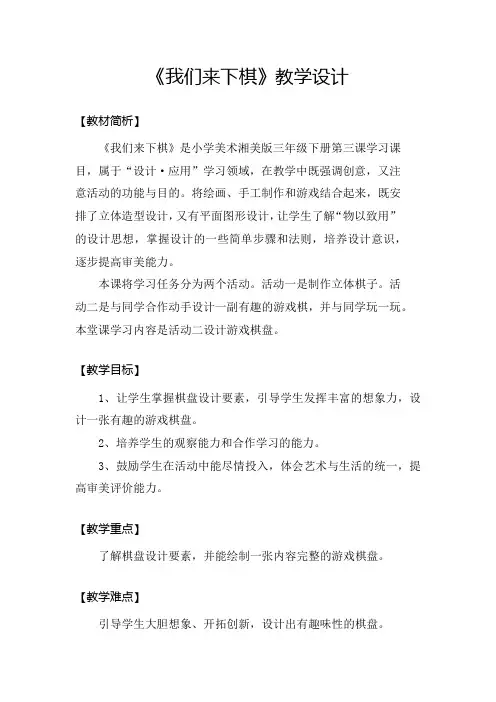 《我们来下棋》教学设计

【教材简析】

《我们来下棋》是小学美术湘美版三年级下册第三课学习课目，属于“设计·应用”学习领域，在教学中既强调创意，又注意活动的功能与目的。将绘画、手工制作和游戏结合起来，既安排了立体造型设计，又有平面图形设计，让学生了解“物以致用”的设计思想，掌握设计的一些简单步骤和法则，培养设计意识，逐步提高审美能力。

本课将学习任务分为两个活动。活动一是制作立体棋子。活动二是与同学合作动手设计一副有趣的游戏棋，并与同学玩一玩。本堂课学习内容是活动二设计游戏棋盘。

【教学目标】

1、让学生掌握棋盘设计要素，引导学生发挥丰富的想象力，设计一张有趣的游戏棋盘。

2、培养学生的观察能力和合作学习的能力。

3、鼓励学生在活动中能尽情投入，体会艺术与生活的统一，提高审美评价能力。

【教学重点】

了解棋盘设计要素，并能绘制一张内容完整的游戏棋盘。

【教学难点】

引导学生大胆想象、开拓创新，设计出有趣味性的棋盘。